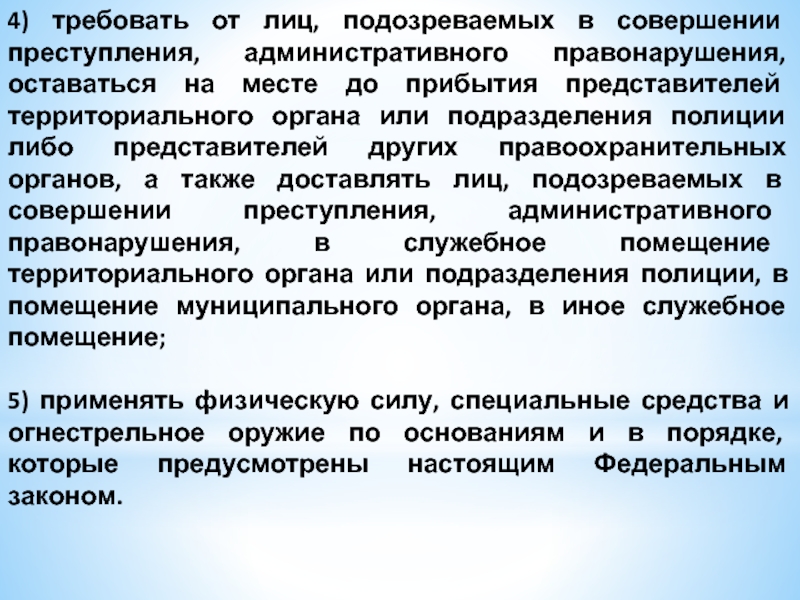 4) требовать от лиц, подозреваемых в совершении преступления, административного правонарушения, оставаться на месте до прибытия представителей территориального органа или подразделения полиции либо представителей других правоохранительных органов, а также доставлять лиц, подозреваемых в совершении преступления, административного правонарушения, в служебное помещение территориального органа или подразделения полиции, в помещение муниципального органа, в иное служебное помещение;

5) применять физическую силу, специальные средства и огнестрельное оружие по основаниям и в порядке, которые предусмотрены настоящим Федеральным законом.